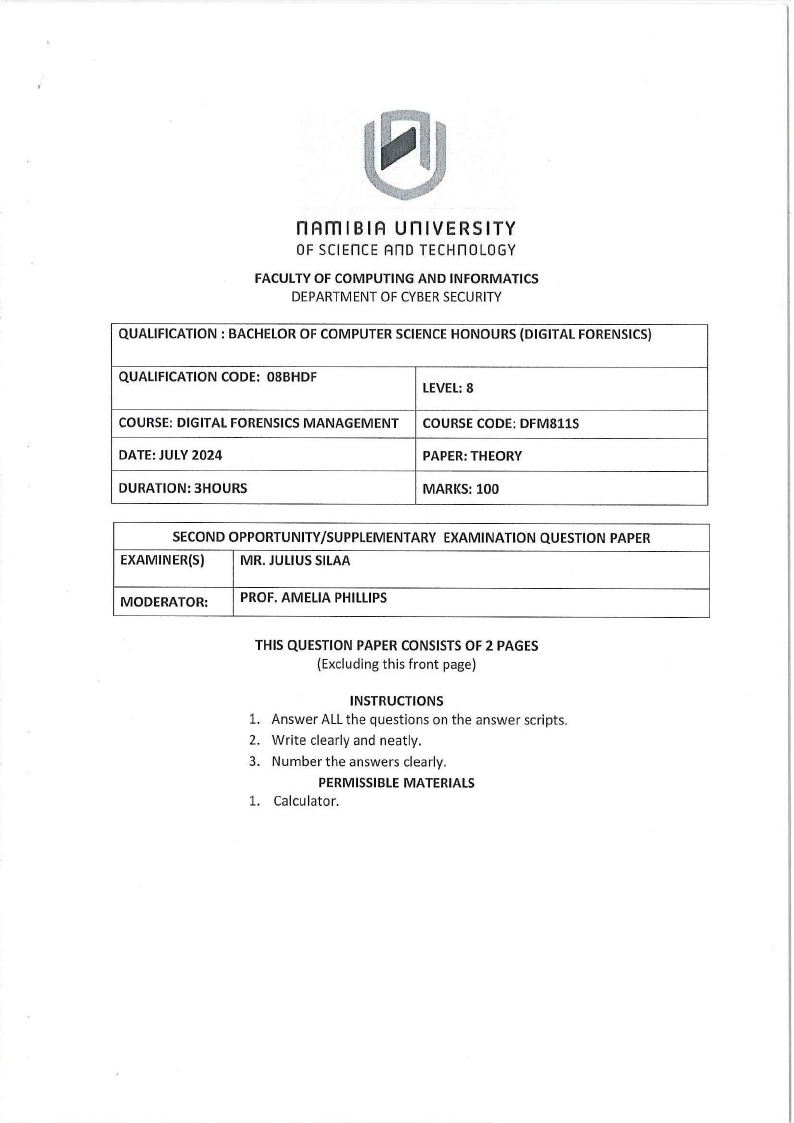 NAMIBIA UNIVERSITY
OF SCIENCE AND TECHNOLOGY

FACULTY OF COMPUTING AND INFORMATICS
DEPARTMENT OF CYBER SECURITY

| QUALIFICATION : BACHELOR OF COMPUTER SCIENCE HONOURS (DIGITAL FORENSICS) | |
|---|---|
| QUALIFICATION CODE: 08BHDF | LEVEL: 8 |
| COURSE: DIGITAL FORENSICS MANAGEMENT | COURSE CODE: DFM811S |
| DATE: JULY 2024 | PAPER: THEORY |
| DURATION: 3HOURS | MARKS: 100 |

| SECOND OPPORTUNITY/SUPPLEMENTARY EXAMINATION QUESTION PAPER | |
|---|---|
| EXAMINER(S) | MR. JULIUS SILAA |
| MODERATOR: | PROF. AMELIA PHILLIPS |

THIS QUESTION PAPER CONSISTS OF 2 PAGES
(Excluding this front page)

INSTRUCTIONS
1. Answer ALL the questions on the answer scripts.
2. Write clearly and neatly.
3. Number the answers clearly.

PERMISSIBLE MATERIALS
1. Calculator.